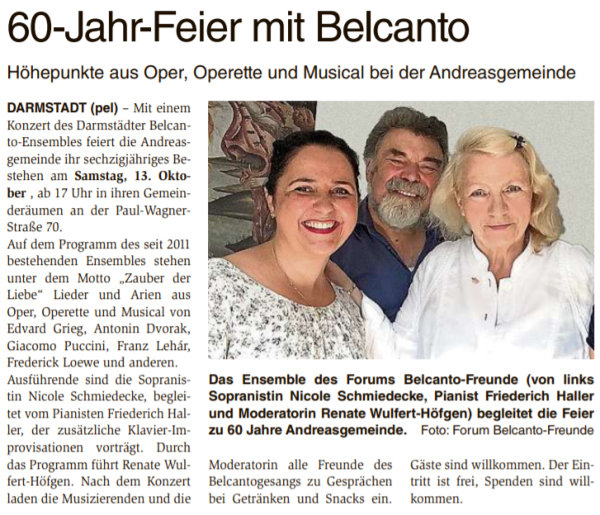 60-Jahr-Feier mit Belcanto

Höhepunkte aus Oper, Operette und Musical bei der Andreasgemeinde

DARMSTADT (pel) – Mit einem Konzert des Darmstädter Belcanto-Ensembles feiert die Andreasgemeinde ihr sechzigjähriges Bestehen am Samstag, 13. Oktober , ab 17 Uhr in ihren Gemeinderäumen an der Paul-Wagner-Straße 70.

Auf dem Programm des seit 2011 bestehenden Ensembles stehen unter dem Motto „Zauber der Liebe“ Lieder und Arien aus Oper, Operette und Musical von Edvard Grieg, Antonin Dvorak, Giacomo Puccini, Franz Lehár, Frederick Loewe und anderen.

Ausführende sind die Sopranistin Nicole Schmiedecke, begleitet vom Pianisten Friederich Haller, der zusätzliche Klavier-Improvisationen vorträgt. Durch das Programm führt Renate Wulfert-Höfgen. Nach dem Konzert laden die Musizierenden und die Moderatorin alle Freunde des Belcantogesangs zu Gesprächen bei Getränken und Snacks ein. Gäste sind willkommen. Der Eintritt ist frei, Spenden sind willkommen.

Das Ensemble des Forums Belcanto-Freunde (von links Sopranistin Nicole Schmiedecke, Pianist Friederich Haller und Moderatorin Renate Wulfert-Höfgen) begleitet die Feier zu 60 Jahre Andreasgemeinde. Foto: Forum Belcanto-Freunde